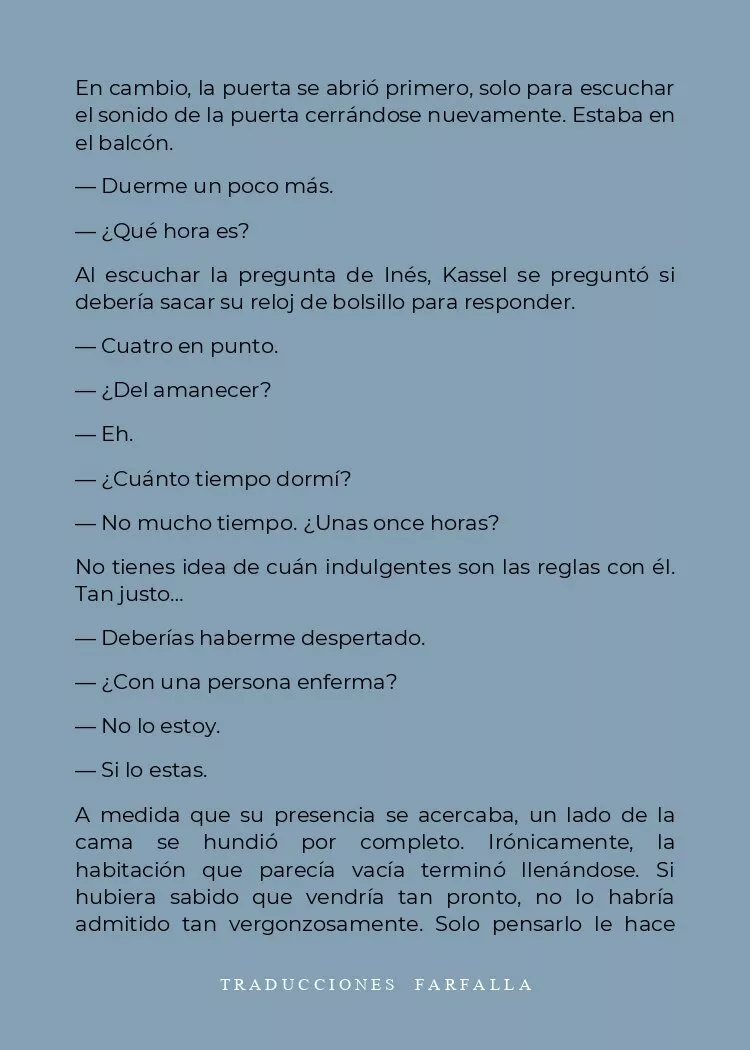 En cambio, la puerta se abrió primero, solo para escuchar el sonido de la puerta cerrándose nuevamente. Estaba en el balcón.

— Duerme un poco más.

— ¿Qué hora es?

Al escuchar la pregunta de Inés, Kassel se preguntó si debería sacar su reloj de bolsillo para responder.

— Cuatro en punto.

— ¿Del amanecer?

— Eh.

— ¿Cuánto tiempo dormí?

— No mucho tiempo. ¿Unas once horas?

No tienes idea de cuán indulgentes son las reglas con él. Tan justo...

— Deberías haberme despertado.

— ¿Con una persona enferma?

— No lo estoy.

— Si lo estas.

A medida que su presencia se acercaba, un lado de la cama se hundió por completo. Irónicamente, la habitación que parecía vacía terminó llenándose. Si hubiera sabido que vendría tan pronto, no lo habría admitido tan vergonzosamente. Solo pensarlo le hace

TRADUCCIONES FARFALLA